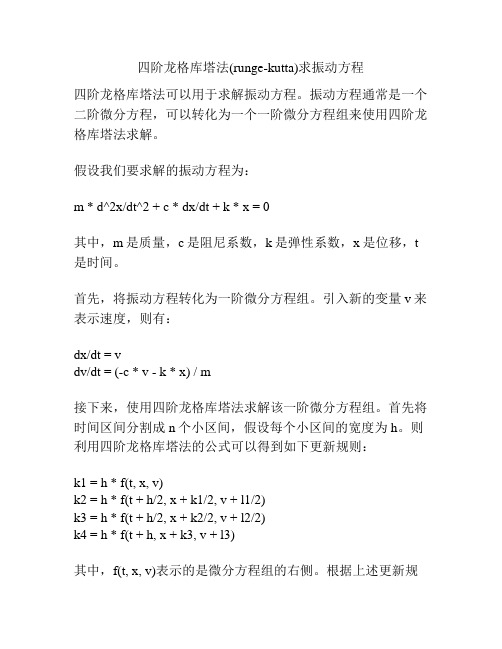 四阶龙格库塔法(runge-kutta)求振动方程

四阶龙格库塔法可以用于求解振动方程。振动方程通常是一个二阶微分方程，可以转化为一个一阶微分方程组来使用四阶龙格库塔法求解。

假设我们要求解的振动方程为：

m * d^2x/dt^2 + c * dx/dt + k * x = 0

其中，m 是质量，c 是阻尼系数，k 是弹性系数，x 是位移，t 是时间。

首先，将振动方程转化为一阶微分方程组。引入新的变量 v 来表示速度，则有：

dx/dt = v
dv/dt = (-c * v - k * x) / m

接下来，使用四阶龙格库塔法求解该一阶微分方程组。首先将时间区间分割成 n 个小区间，假设每个小区间的宽度为 h。则利用四阶龙格库塔法的公式可以得到如下更新规则：

k1 = h * f(t, x, v)
k2 = h * f(t + h/2, x + k1/2, v + l1/2)
k3 = h * f(t + h/2, x + k2/2, v + l2/2)
k4 = h * f(t + h, x + k3, v + l3)

其中，f(t, x, v)表示的是微分方程组的右侧。根据上述更新规